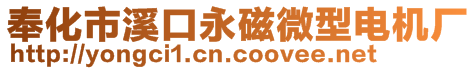 奉化市溪口永磁微型电机厂
http://yongci1.cn.coovee.net